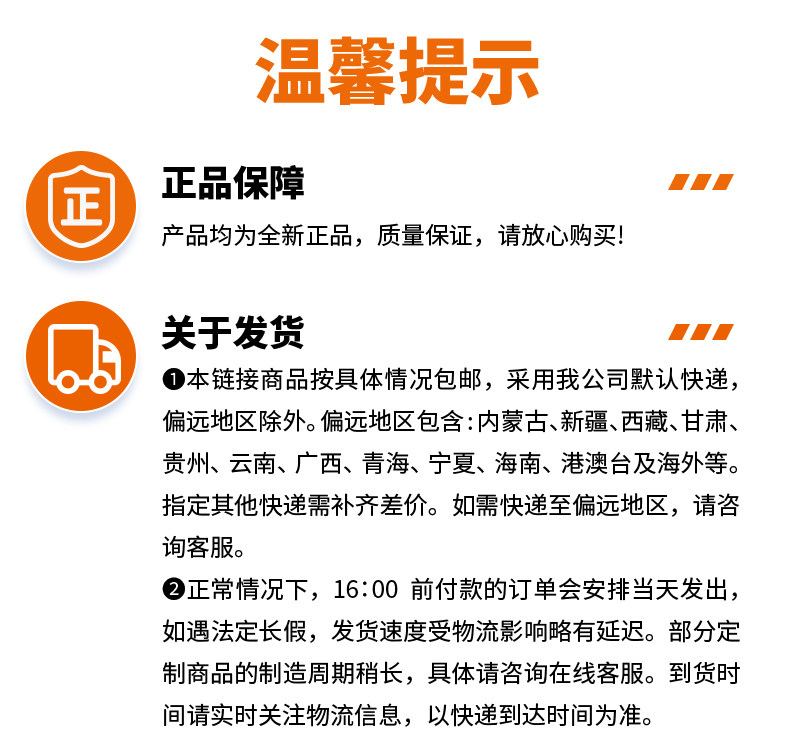 温馨提示

正

正品保障

产品均为全新正品，质量保证，请放心购买！

关于发货

❶本链接商品按具体情况包邮，采用我公司默认快递，偏远地区除外。偏远地区包含：内蒙古、新疆、西藏、甘肃、贵州、云南、广西、青海、宁夏、海南、港澳台及海外等。指定其他快递需补齐差价。如需快递至偏远地区，请咨询客服。

❷正常情况下，16:00前付款的订单会安排当天发出，如遇法定长假，发货速度受物流影响略有延迟。部分定制商品的制造周期稍长，具体请咨询在线客服。到货时间请实时关注物流信息，以快递到达时间为准。